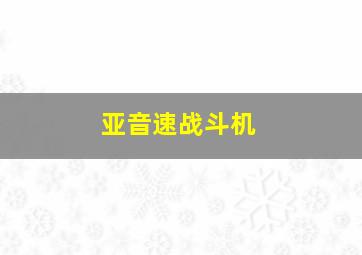 亚音速战斗机